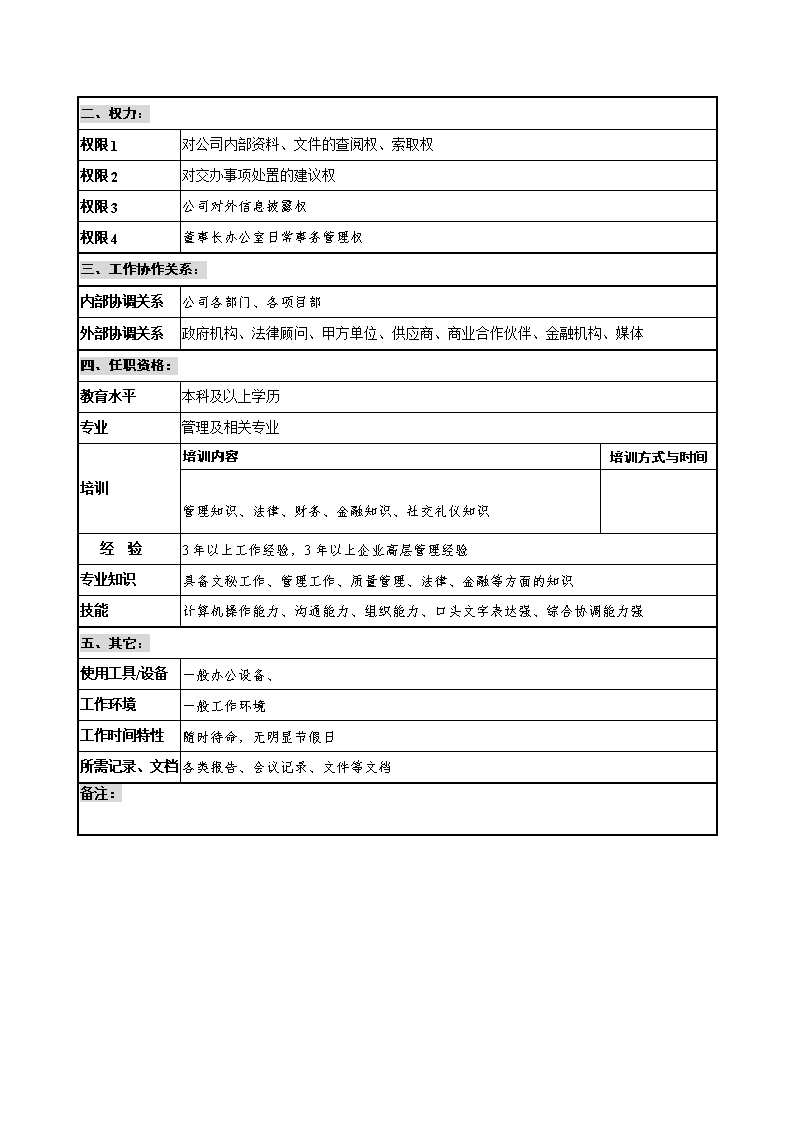 | 二、权力： | | |
|---|---|---|
| 权限1 | 对公司内部资料、文件的查阅权、索取权 | |
| 权限2 | 对交办事项处置的建议权 | |
| 权限3 | 公司对外信息披露权 | |
| 权限4 | 董事长办公室日常事务管理权 | |
| 三、工作协作关系： | | |
| 内部协调关系 | 公司各部门、各项目部 | |
| 外部协调关系 | 政府机构、法律顾问、甲方单位、供应商、商业合作伙伴、金融机构、媒体 | |
| 四、任职资格： | | |
| 教育水平 | 本科及以上学历 | |
| 专业 | 管理及相关专业 | |
| 培训 | 培训内容 | 培训方式与时间 |
| | 管理知识、法律、财务、金融知识、社交礼仪知识 | |
| 经　验 | 3年以上工作经验，3年以上企业高层管理经验 | |
| 专业知识 | 具备文秘工作、管理工作、质量管理、法律、金融等方面的知识 | |
| 技能 | 计算机操作能力、沟通能力、组织能力、口头文字表达强、综合协调能力强 | |
| 五、其它： | | |
| 使用工具/设备 | 一般办公设备、 | |
| 工作环境 | 一般工作环境 | |
| 工作时间特性 | 随时待命，无明显节假日 | |
| 所需记录、文档 | 各类报告、会议记录、文件等文档 | |
| 备注： | | |